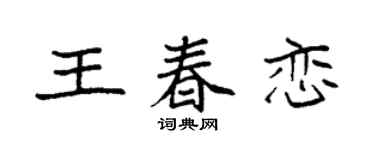 王春恋

词典网